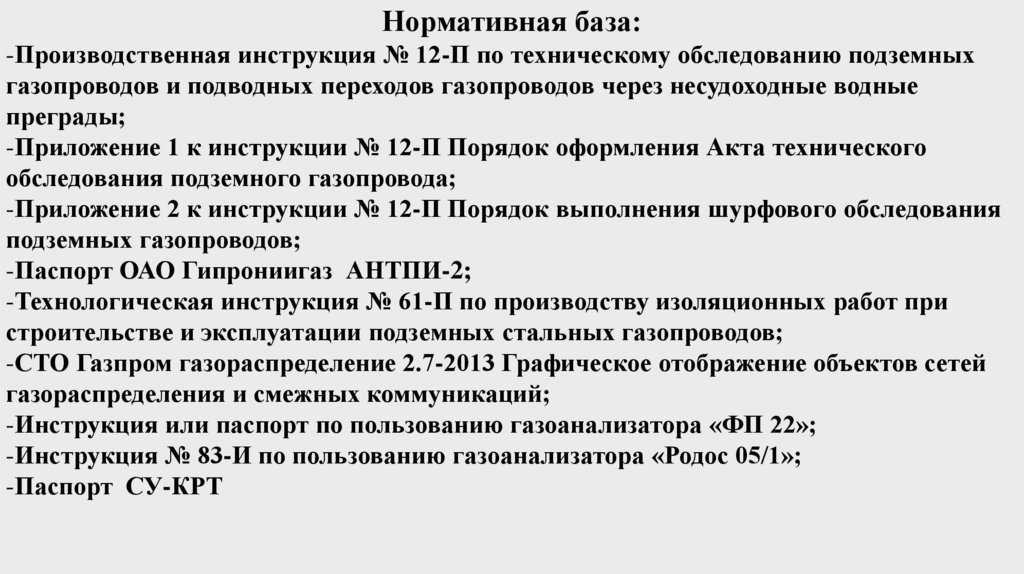 Нормативная база:

-Производственная инструкция № 12-П по техническому обследованию подземных газопроводов и подводных переходов газопроводов через несудоходные водные преграды;

-Приложение 1 к инструкции № 12-П Порядок оформления Акта технического обследования подземного газопровода;

-Приложение 2 к инструкции № 12-П Порядок выполнения шурфового обследования подземных газопроводов;

-Паспорт ОАО Гипрониигаз АНТПИ-2;

-Технологическая инструкция № 61-П по производству изоляционных работ при строительстве и эксплуатации подземных стальных газопроводов;

-СТО Газпром газораспределение 2.7-2013 Графическое отображение объектов сетей газораспределения и смежных коммуникаций;

-Инструкция или паспорт по пользованию газоанализатора «ФП 22»;

-Инструкция № 83-И по пользованию газоанализатора «Родос 05/1»;

-Паспорт СУ-КРТ